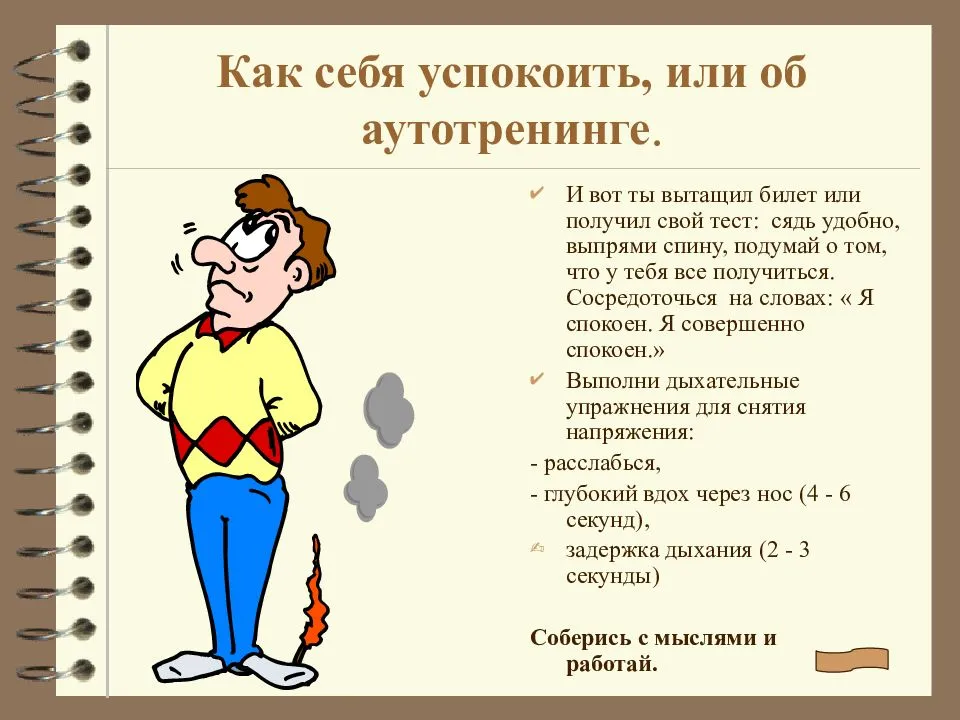 Как себя успокоить, или об аутотренинге.

✔ И вот ты вытащил билет или получил свой тест: сядь удобно, выпрями спину, подумай о том, что у тебя все получиться. Сосредоточься на словах: « Я спокоен. Я совершенно спокоен.»

✔ Выполни дыхательные упражнения для снятия напряжения:

- расслабься,

- глубокий вдох через нос (4 - 6 секунд),

✍ задержка дыхания (2 - 3 секунды)

Соберись с мыслями и работай.